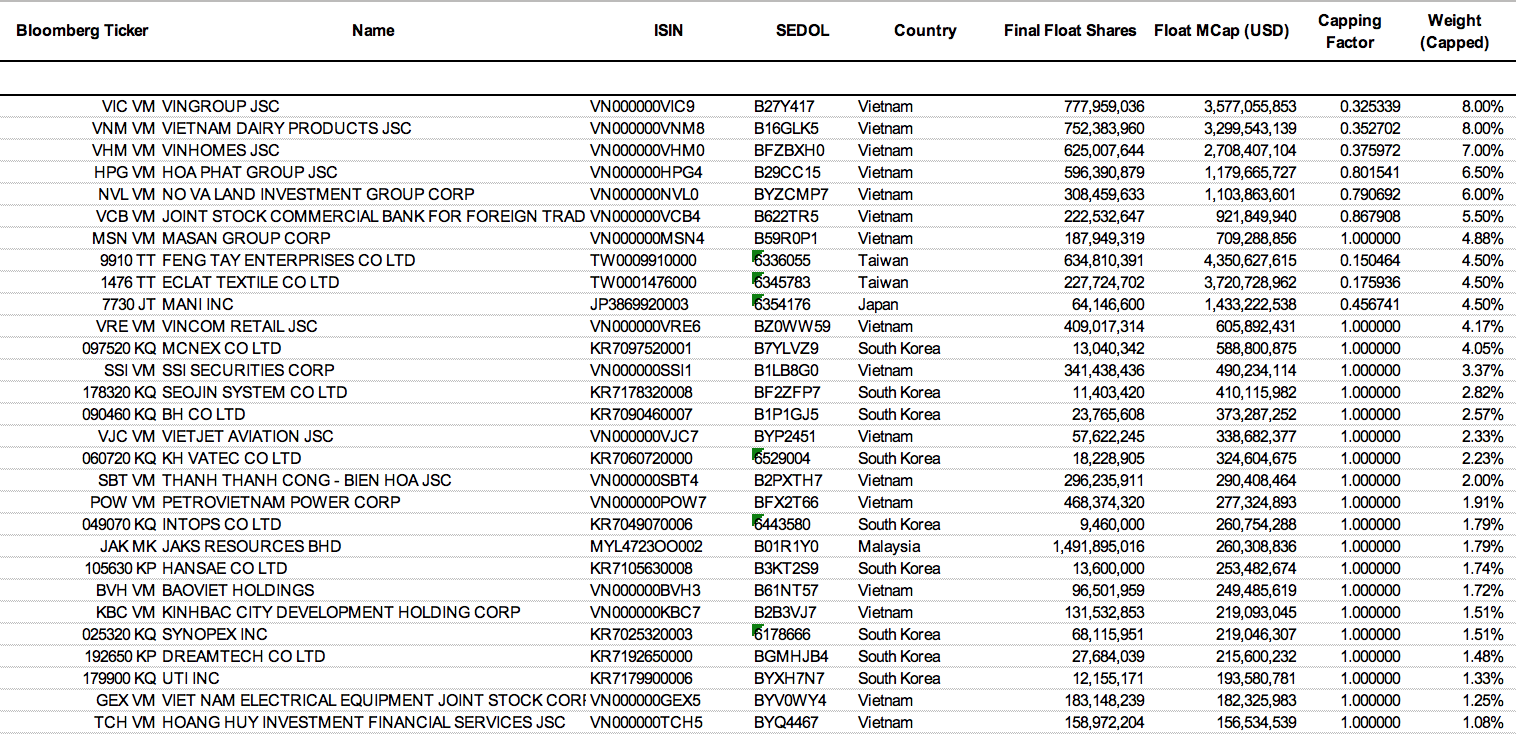 | Bloomberg Ticker | Name | ISIN | SEDOL | Country | Final Float Shares | Float MCap (USD) | Capping Factor | Weight (Capped) |
|---|---|---|---|---|---|---|---|---|
| VIC VM | VINGROUP JSC | VN000000VIC9 | B27Y417 | Vietnam | 777,959,036 | 3,577,055,853 | 0.325339 | 8.00% |
| VNM VM | VIETNAM DAIRY PRODUCTS JSC | VN000000VNM8 | B16GLK5 | Vietnam | 752,383,960 | 3,299,543,139 | 0.352702 | 8.00% |
| VHM VM | VINHOMES JSC | VN000000VHM0 | BFZBXH0 | Vietnam | 625,007,644 | 2,708,407,104 | 0.375972 | 7.00% |
| HPG VM | HOA PHAT GROUP JSC | VN000000HPG4 | B29CC15 | Vietnam | 596,390,879 | 1,179,665,727 | 0.801541 | 6.50% |
| NVL VM | NO VA LAND INVESTMENT GROUP CORP | VN000000NVL0 | BYZCMP7 | Vietnam | 308,459,633 | 1,103,863,601 | 0.790692 | 6.00% |
| VCB VM | JOINT STOCK COMMERCIAL BANK FOR FOREIGN TRAD | VN000000VCB4 | B622TR5 | Vietnam | 222,532,647 | 921,849,940 | 0.867908 | 5.50% |
| MSN VM | MASAN GROUP CORP | VN000000MSN4 | B59R0P1 | Vietnam | 187,949,319 | 709,288,856 | 1.000000 | 4.88% |
| 9910 TT | FENG TAY ENTERPRISES CO LTD | TW0009910000 | 6336055 | Taiwan | 634,810,391 | 4,350,627,615 | 0.150464 | 4.50% |
| 1476 TT | ECLAT TEXTILE CO LTD | TW0001476000 | 6345783 | Taiwan | 227,724,702 | 3,720,728,962 | 0.175936 | 4.50% |
| 7730 JT | MANI INC | JP3869920003 | 6354176 | Japan | 64,146,600 | 1,433,222,538 | 0.456741 | 4.50% |
| VRE VM | VINCOM RETAIL JSC | VN000000VRE6 | BZ0WW59 | Vietnam | 409,017,314 | 605,892,431 | 1.000000 | 4.17% |
| 097520 KQ | MCNEX CO LTD | KR7097520001 | B7YLVZ9 | South Korea | 13,040,342 | 588,800,875 | 1.000000 | 4.05% |
| SSI VM | SSI SECURITIES CORP | VN000000SSI1 | B1LB8G0 | Vietnam | 341,438,436 | 490,234,114 | 1.000000 | 3.37% |
| 178320 KQ | SEOJIN SYSTEM CO LTD | KR7178320008 | BF2ZFP7 | South Korea | 11,403,420 | 410,115,982 | 1.000000 | 2.82% |
| 090460 KQ | BH CO LTD | KR7090460007 | B1P1GJ5 | South Korea | 23,765,608 | 373,287,252 | 1.000000 | 2.57% |
| VJC VM | VIETJET AVIATION JSC | VN000000VJC7 | BYP2451 | Vietnam | 57,622,245 | 338,682,377 | 1.000000 | 2.33% |
| 060720 KQ | KH VATEC CO LTD | KR7060720000 | 6529004 | South Korea | 18,228,905 | 324,604,675 | 1.000000 | 2.23% |
| SBT VM | THANH THANH CONG - BIEN HOA JSC | VN000000SBT4 | B2PXTH7 | Vietnam | 296,235,911 | 290,408,464 | 1.000000 | 2.00% |
| POW VM | PETROVIETNAM POWER CORP | VN000000POW7 | BFX2T66 | Vietnam | 468,374,320 | 277,324,893 | 1.000000 | 1.91% |
| 049070 KQ | INTOPS CO LTD | KR7049070006 | 6443580 | South Korea | 9,460,000 | 260,754,288 | 1.000000 | 1.79% |
| JAK MK | JAKS RESOURCES BHD | MYL4723OO002 | B01R1Y0 | Malaysia | 1,491,895,016 | 260,308,836 | 1.000000 | 1.79% |
| 105630 KP | HANSAE CO LTD | KR7105630008 | B3KT2S9 | South Korea | 13,600,000 | 253,482,674 | 1.000000 | 1.74% |
| BVH VM | BAOVIET HOLDINGS | VN000000BVH3 | B61NT57 | Vietnam | 96,501,959 | 249,485,619 | 1.000000 | 1.72% |
| KBC VM | KINHBAC CITY DEVELOPMENT HOLDING CORP | VN000000KBC7 | B2B3VJ7 | Vietnam | 131,532,853 | 219,093,045 | 1.000000 | 1.51% |
| 025320 KQ | SYNOPEX INC | KR7025320003 | 6178666 | South Korea | 68,115,951 | 219,046,307 | 1.000000 | 1.51% |
| 192650 KP | DREAMTECH CO LTD | KR7192650000 | BGMHJB4 | South Korea | 27,684,039 | 215,600,232 | 1.000000 | 1.48% |
| 179900 KQ | UTI INC | KR7179900006 | BYXH7N7 | South Korea | 12,155,171 | 193,580,781 | 1.000000 | 1.33% |
| GEX VM | VIET NAM ELECTRICAL EQUIPMENT JOINT STOCK CORI | VN000000GEX5 | BYV0WY4 | Vietnam | 183,148,239 | 182,325,983 | 1.000000 | 1.25% |
| TCH VM | HOANG HUY INVESTMENT FINANCIAL SERVICES JSC | VN000000TCH5 | BYQ4467 | Vietnam | 158,972,204 | 156,534,539 | 1.000000 | 1.08% |